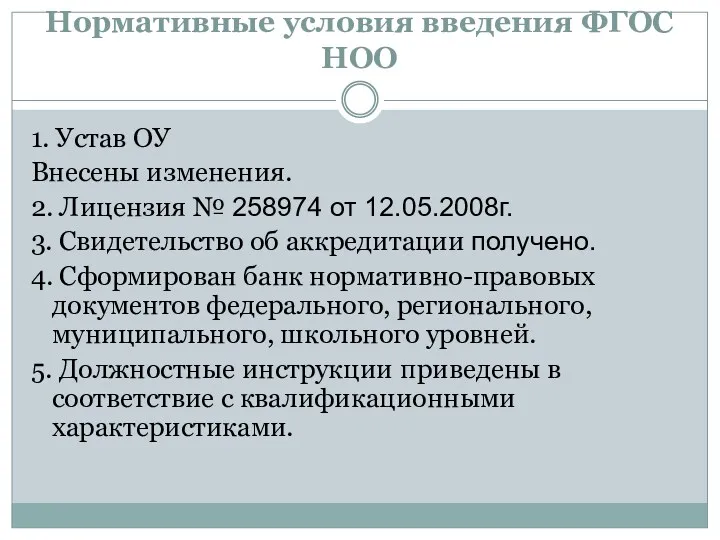 Нормативные условия введения ФГОС НОО

1. Устав ОУ

Внесены изменения.

2. Лицензия № 258974 от 12.05.2008г.

3. Свидетельство об аккредитации получено.

4. Сформирован банк нормативно-правовых документов федерального, регионального, муниципального, школьного уровней.

5. Должностные инструкции приведены в соответствие с квалификационными характеристиками.